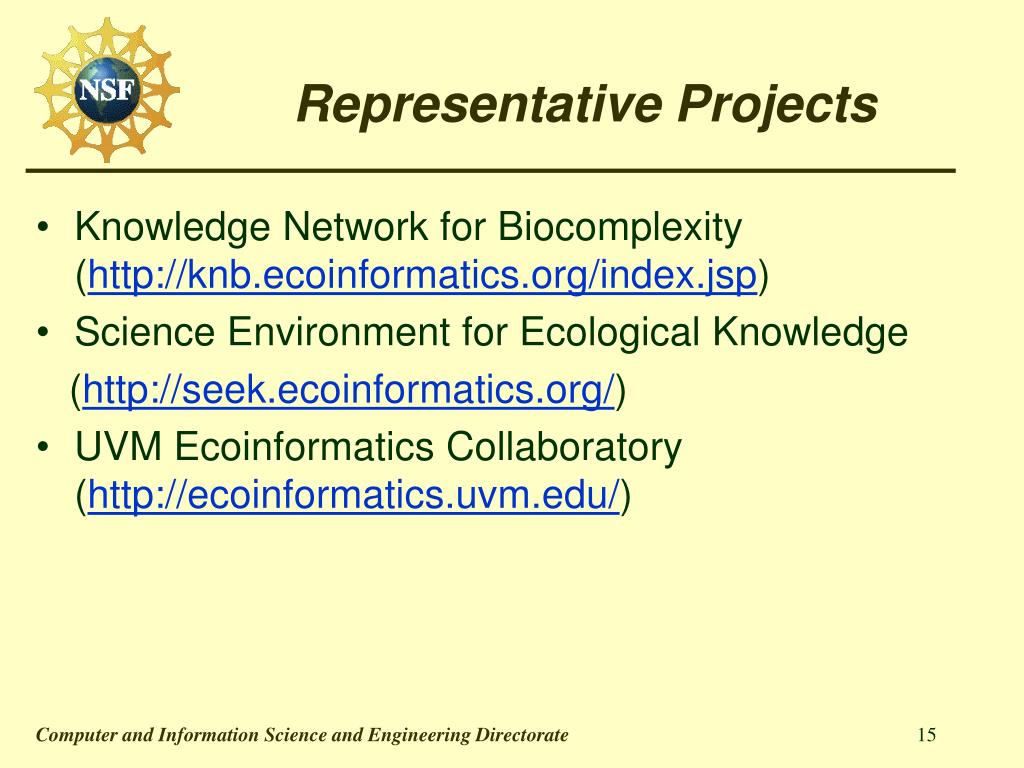 NSF

Representative Projects

• Knowledge Network for Biocomplexity (http://knb.ecoinformatics.org/index.jsp)
• Science Environment for Ecological Knowledge (http://seek.ecoinformatics.org/)
• UVM Ecoinformatics Collaboratory (http://ecoinformatics.uvm.edu/)

Computer and Information Science and Engineering Directorate

15